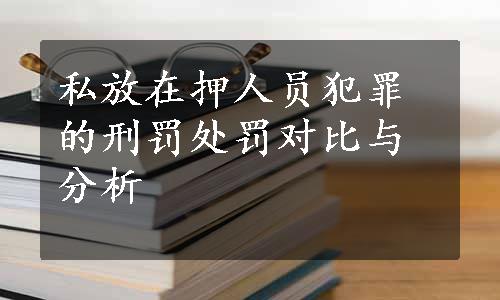 私放在押人员犯罪的刑罚处罚对比与分析